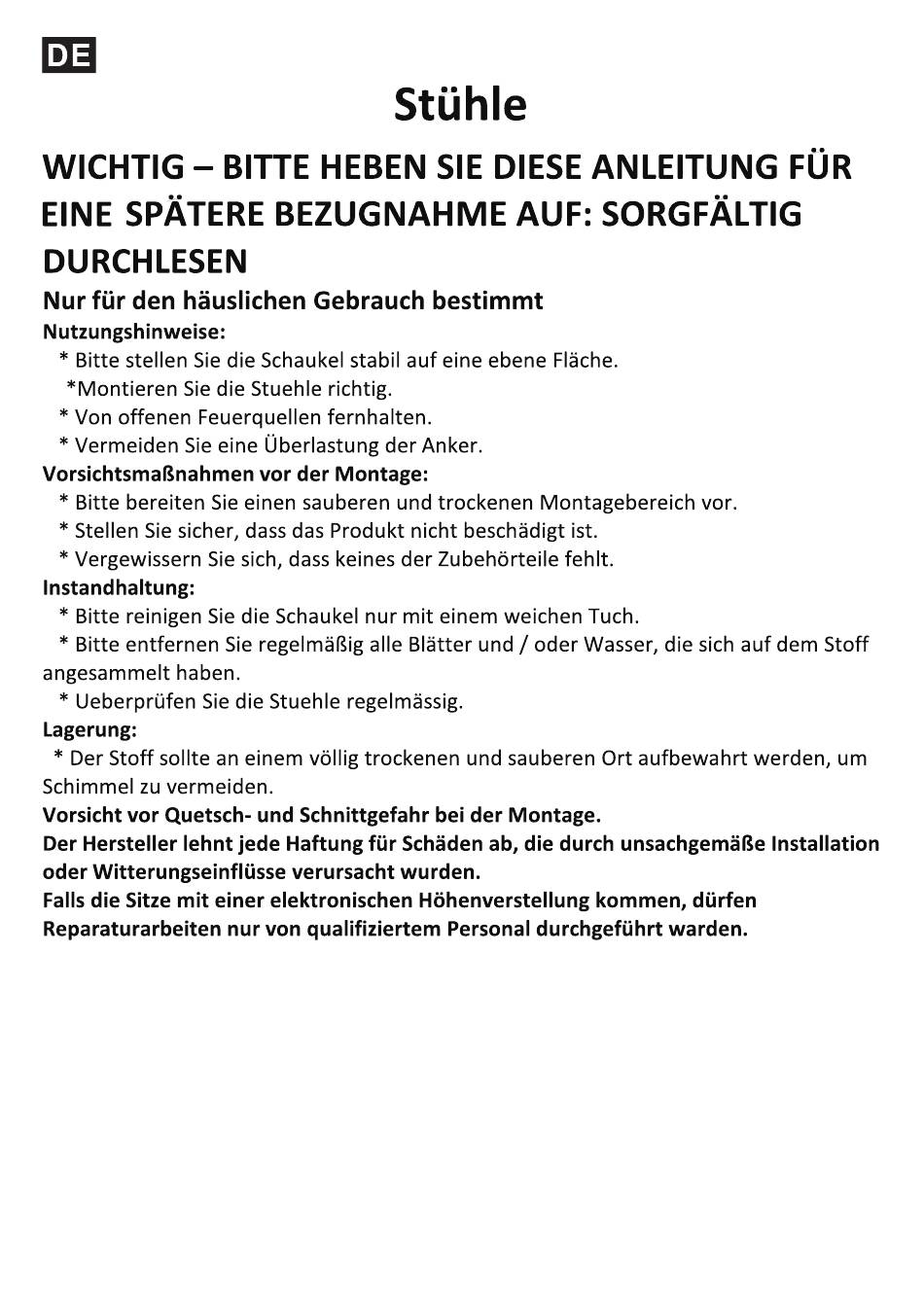 DE

Stühle

WICHTIG – BITTE HEBEN SIE DIESE ANLEITUNG FÜR EINE SPÄTERE BEZUGNAHME AUF: SORGFÄLTIG DURCHLESEN

Nur für den häuslichen Gebrauch bestimmt

Nutzungshinweise:
* Bitte stellen Sie die Schaukel stabil auf eine ebene Fläche.
*Montieren Sie die Stuehle richtig.
* Von offenen Feuerquellen fernhalten.
* Vermeiden Sie eine Überlastung der Anker.

Vorsichtsmaßnahmen vor der Montage:
* Bitte bereiten Sie einen sauberen und trockenen Montagebereich vor.
* Stellen Sie sicher, dass das Produkt nicht beschädigt ist.
* Vergewissern Sie sich, dass keines der Zubehörteile fehlt.

Instandhaltung:
* Bitte reinigen Sie die Schaukel nur mit einem weichen Tuch.
* Bitte entfernen Sie regelmäßig alle Blätter und / oder Wasser, die sich auf dem Stoff angesammelt haben.
* Ueberprüfen Sie die Stuehle regelmässig.

Lagerung:
* Der Stoff sollte an einem völlig trockenen und sauberen Ort aufbewahrt werden, um Schimmel zu vermeiden.

Vorsicht vor Quetsch- und Schnittgefahr bei der Montage.
Der Hersteller lehnt jede Haftung für Schäden ab, die durch unsachgemäße Installation oder Witterungseinflüsse verursacht wurden.
Falls die Sitze mit einer elektronischen Höhenverstellung kommen, dürfen Reparaturarbeiten nur von qualifiziertem Personal durchgeführt warden.